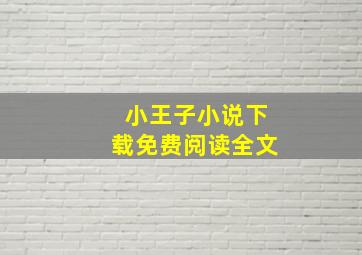 小王子小说下载免费阅读全文